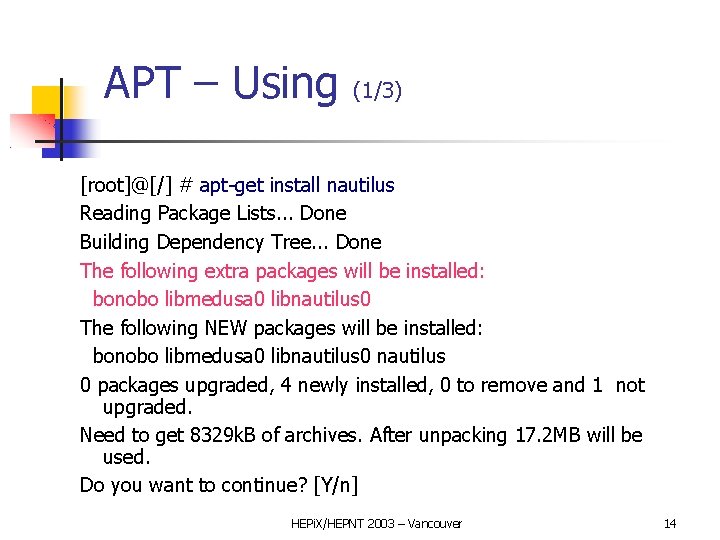 APT – Using (1/3)

[root]@[/] # apt-get install nautilus

Reading Package Lists... Done

Building Dependency Tree... Done

The following extra packages will be installed:

bonobo libmedusa0 libnautilus0

The following NEW packages will be installed:

bonobo libmedusa0 libnautilus0 nautilus

0 packages upgraded, 4 newly installed, 0 to remove and 1 not upgraded.

Need to get 8329kB of archives. After unpacking 17.2MB will be used.

Do you want to continue? [Y/n]

HEPiX/HEPNT 2003 – Vancouver

14